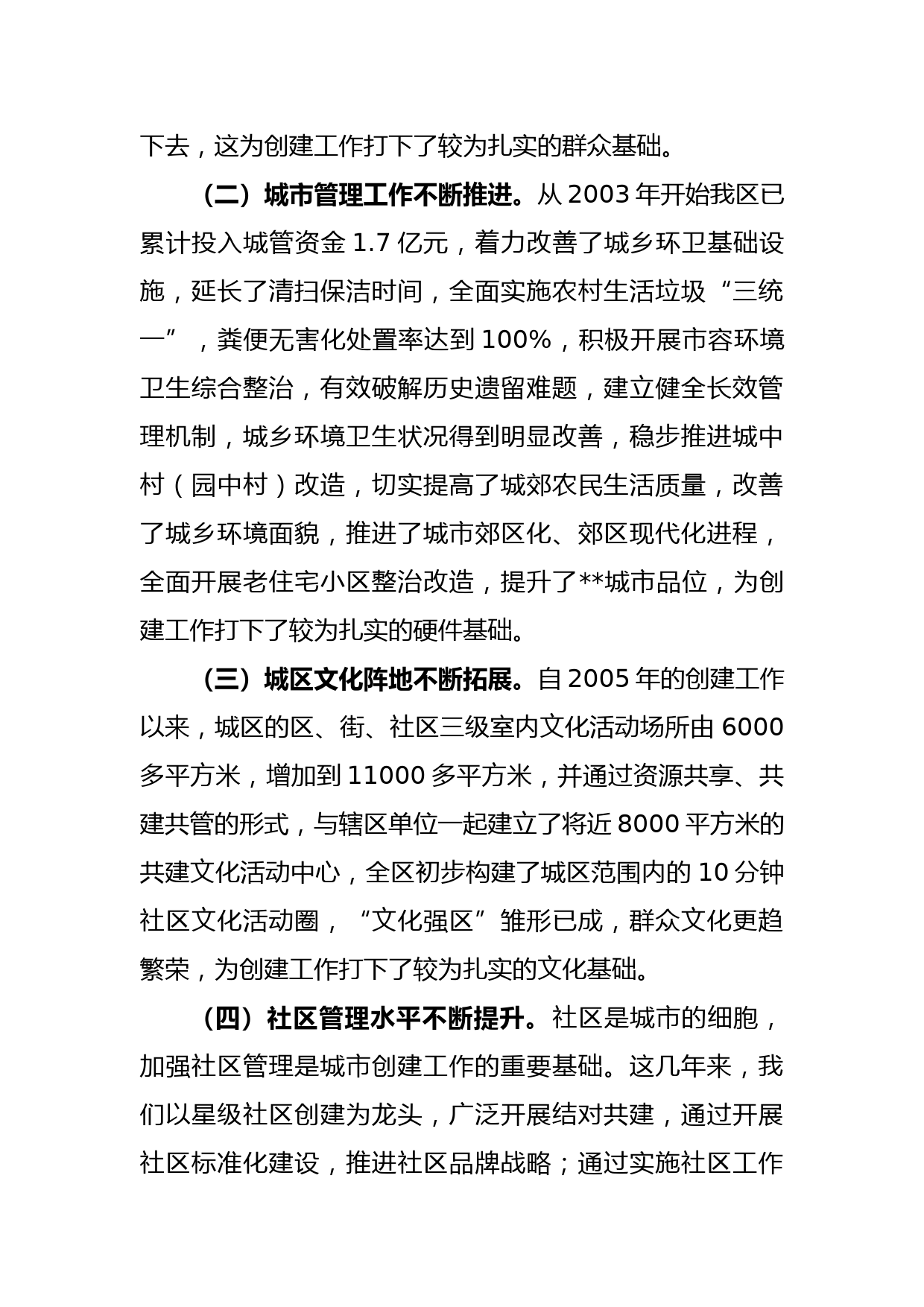 下去，这为创建工作打下了较为扎实的群众基础。

（二）城市管理工作不断推进。从 2003 年开始我区已累计投入城管资金 1.7 亿元，着力改善了城乡环卫基础设施，延长了清扫保洁时间，全面实施农村生活垃圾“三统一”，粪便无害化处置率达到 100%，积极开展市容环境卫生综合整治，有效破解历史遗留难题，建立健全长效管理机制，城乡环境卫生状况得到明显改善，稳步推进城中村（园中村）改造，切实提高了城郊农民生活质量，改善了城乡环境面貌，推进了城市郊区化、郊区现代化进程，全面开展老住宅小区整治改造，提升了**城市品位，为创建工作打下了较为扎实的硬件基础。

（三）城区文化阵地不断拓展。自 2005 年的创建工作以来，城区的区、街、社区三级室内文化活动场所由 6000 多平方米，增加到 11000 多平方米，并通过资源共享、共建共管的形式，与辖区单位一起建立了将近 8000 平方米的共建文化活动中心，全区初步构建了城区范围内的 10 分钟社区文化活动圈，“文化强区”雏形已成，群众文化更趋繁荣，为创建工作打下了较为扎实的文化基础。

（四）社区管理水平不断提升。社区是城市的细胞，加强社区管理是城市创建工作的重要基础。这几年来，我们以星级社区创建为龙头，广泛开展结对共建，通过开展社区标准化建设，推进社区品牌战略；通过实施社区工作